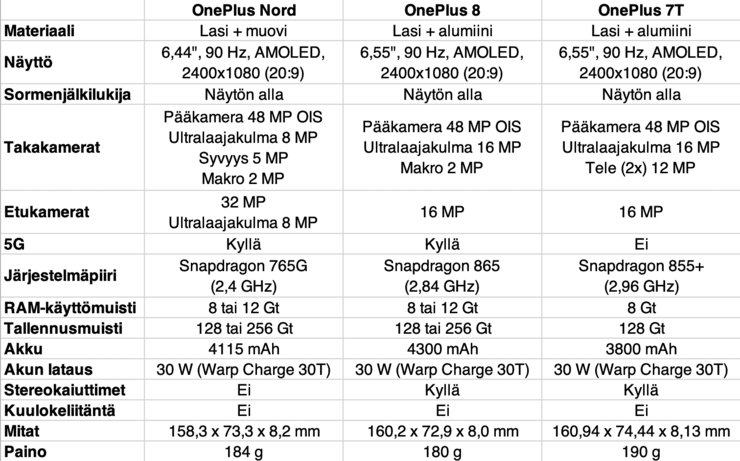 | | OnePlus Nord | OnePlus 8 | OnePlus 7T |
|---|---|---|---|
| Materiaali | Lasi + muovi | Lasi + alumiini | Lasi + alumiini |
| Näyttö | 6,44", 90 Hz, AMOLED, 2400x1080 (20:9) | 6,55", 90 Hz, AMOLED, 2400x1080 (20:9) | 6,55", 90 Hz, AMOLED, 2400x1080 (20:9) |
| Sormenjälkilukija | Näytön alla | Näytön alla | Näytön alla |
| Takakamerat | Pääkamera 48 MP OIS Ultralaajakulma 8 MP Syvyys 5 MP Makro 2 MP | Pääkamera 48 MP OIS Ultralaajakulma 16 MP Makro 2 MP | Pääkamera 48 MP OIS Ultralaajakulma 16 MP Tele (2x) 12 MP |
| Etukamerat | 32 MP Ultralaajakulma 8 MP | 16 MP | 16 MP |
| 5G | Kyllä | Kyllä | Ei |
| Järjestelmäpiiri | Snapdragon 765G (2,4 GHz) | Snapdragon 865 (2,84 GHz) | Snapdragon 855+ (2,96 GHz) |
| RAM-käyttömuisti | 8 tai 12 Gt | 8 tai 12 Gt | 8 Gt |
| Tallennusmuisti | 128 tai 256 Gt | 128 tai 256 Gt | 128 Gt |
| Akku | 4115 mAh | 4300 mAh | 3800 mAh |
| Akun lataus | 30 W (Warp Charge 30T) | 30 W (Warp Charge 30T) | 30 W (Warp Charge 30T) |
| Stereokaiuttimet | Ei | Kyllä | Kyllä |
| Kuulokeliitäntä | Ei | Ei | Ei |
| Mitat | 158,3 x 73,3 x 8,2 mm | 160,2 x 72,9 x 8,0 mm | 160,94 x 74,44 x 8,13 mm |
| Paino | 184 g | 180 g | 190 g |